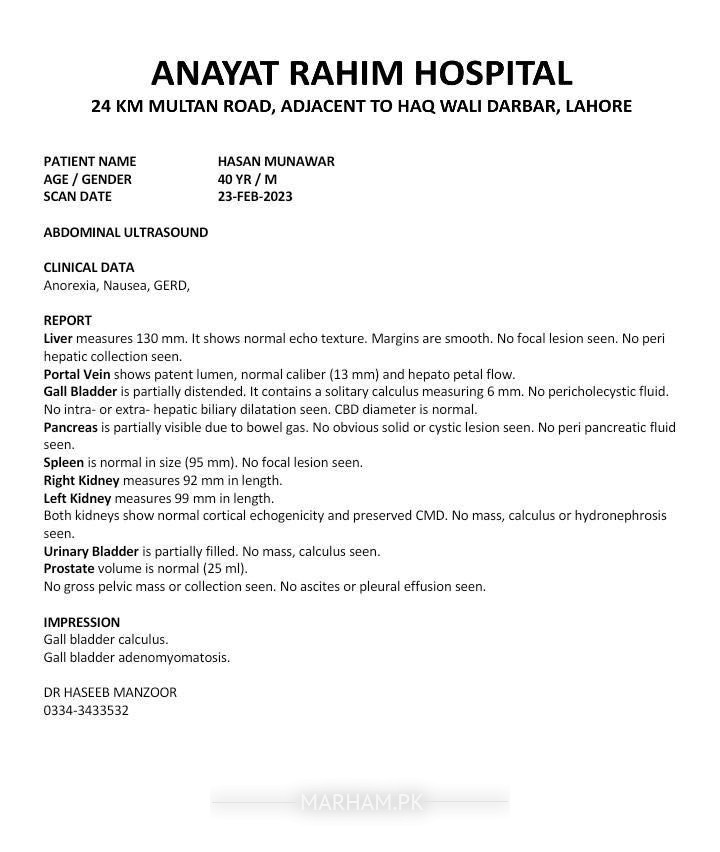 ANAYAT RAHIM HOSPITAL
24 KM MULTAN ROAD, ADJACENT TO HAQ WALI DARBAR, LAHORE

PATIENT NAME HASAN MUNAWAR
AGE / GENDER 40 YR / M
SCAN DATE 23-FEB-2023

ABDOMINAL ULTRASOUND

CLINICAL DATA
Anorexia, Nausea, GERD,

REPORT
Liver measures 130 mm. It shows normal echo texture. Margins are smooth. No focal lesion seen. No peri hepatic collection seen.
Portal Vein shows patent lumen, normal caliber (13 mm) and hepato petal flow.
Gall Bladder is partially distended. It contains a solitary calculus measuring 6 mm. No pericholecystic fluid. No intra- or extra- hepatic biliary dilatation seen. CBD diameter is normal.
Pancreas is partially visible due to bowel gas. No obvious solid or cystic lesion seen. No peri pancreatic fluid seen.
Spleen is normal in size (95 mm). No focal lesion seen.
Right Kidney measures 92 mm in length.
Left Kidney measures 99 mm in length.
Both kidneys show normal cortical echogenicity and preserved CMD. No mass, calculus or hydronephrosis seen.
Urinary Bladder is partially filled. No mass, calculus seen.
Prostate volume is normal (25 ml).
No gross pelvic mass or collection seen. No ascites or pleural effusion seen.

IMPRESSION
Gall bladder calculus.
Gall bladder adenomyomatosis.

DR HASEEB MANZOOR
0334-3433532

MARHAM.PK